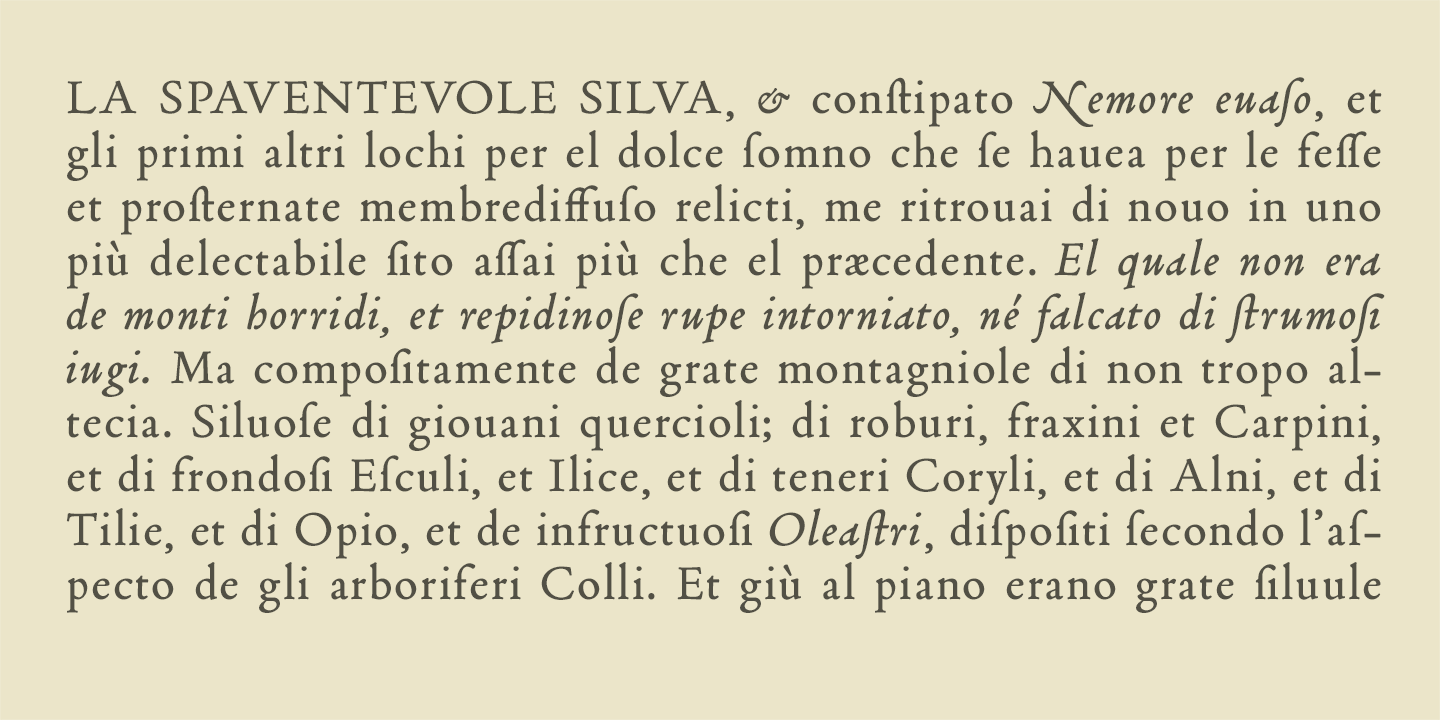 LA SPAVENTEVOLE SILVA, & conſtipato Nemore euaſo, et gli primi altri lochi per el dolce ſomno che ſe hauea per le feſſe et proſternate membrediffuſo relicti, me ritrouai di nouo in uno più delectabile ſito aſſai più che el præcedente. El quale non era de monti horridi, et repidinoſe rupe intorniato, né falcato di ſtrumoſi iugi. Ma compoſitamente de grate montagniole di non tropo altecia. Siluoſe di giouani quercioli; di roburi, fraxini et Carpini, et di frondoſi Eſculi, et Ilice, et di teneri Coryli, et di Alni, et di Tilie, et di Opio, et de infructuoſi Oleaſtri, diſpoſiti ſecondo l'aſpecto de gli arboriferi Colli. Et giù al piano erano grate ſiluule